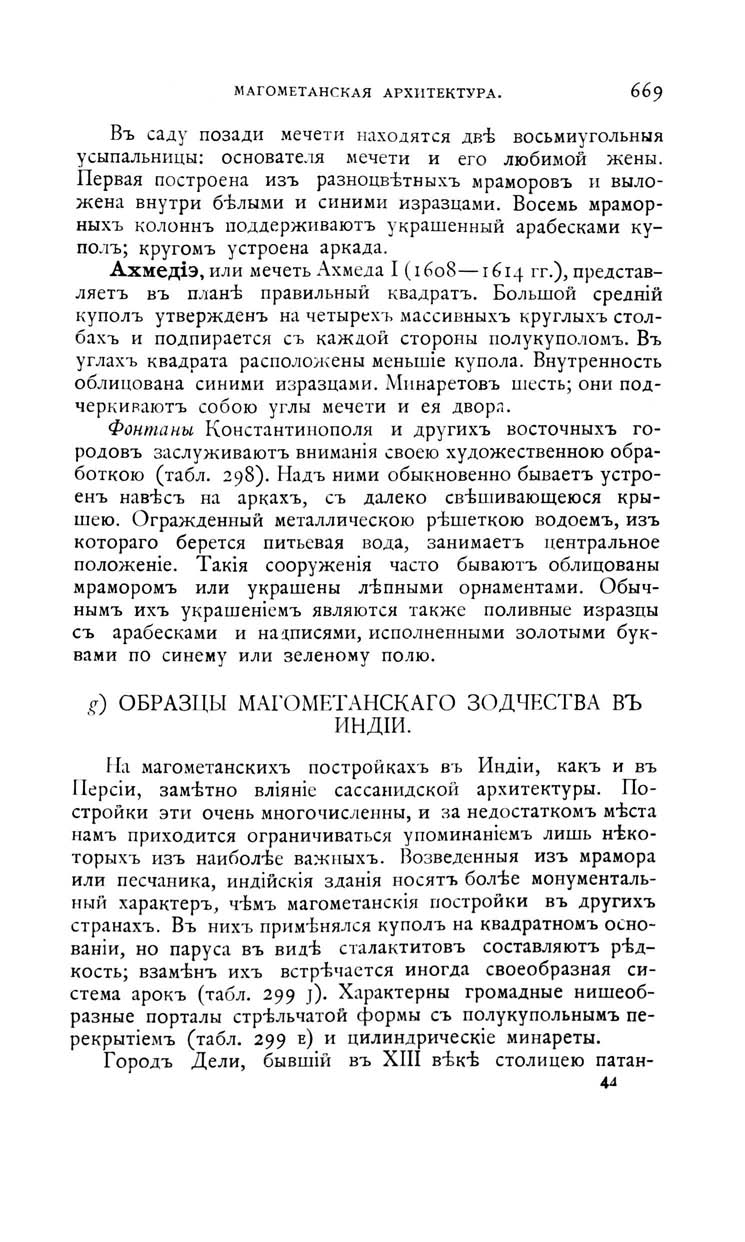 МАГОМЕТАНСКАЯ АРХИТЕКТУРА. 669

Въ саду позади мечети находятся двѣ восьмиугольныя усыпальницы: основателя мечети и его любимой жены. Первая построена изъ разноцвѣтныхъ мраморовъ и выложена внутри бѣлыми и синими изразцами. Восемь мраморныхъ колоннъ поддерживаютъ украшенный арабесками куполъ; кругомъ устроена аркада.

Ахмедіэ, или мечеть Ахмеда I (1608—1614 гг.), представляетъ въ планѣ правильный квадратъ. Большой средній куполъ утвержденъ на четырехъ массивныхъ круглыхъ столбахъ и подпирается съ каждой стороны полукуполомъ. Въ углахъ квадрата расположены меньшіе купола. Внутренность облицована синими изразцами. Минаретовъ шесть; они подчеркиваютъ собою углы мечети и ея двора.

Фонтаны Константинополя и другихъ восточныхъ городовъ заслуживаютъ вниманія своею художественною обработкою (табл. 298). Надъ ними обыкновенно бываетъ устроенъ навѣсъ на аркахъ, съ далеко свѣшивающеюся крышею. Огражденный металлическою рѣшеткою водоемъ, изъ котораго берется питьевая вода, занимаетъ центральное положеніе. Такія сооруженія часто бываютъ облицованы мраморомъ или украшены лѣпными орнаментами. Обычнымъ ихъ украшеніемъ являются также поливные изразцы съ арабесками и надписями, исполненными золотыми буквами по синему или зеленому полю.

g) ОБРАЗЦЫ МАГОМЕТАНСКАГО ЗОДЧЕСТВА ВЪ ИНДІИ.

На магометанскихъ постройкахъ въ Индіи, какъ и въ Персіи, замѣтно вліяніе сассанидской архитектуры. Постройки эти очень многочисленны, и за недостаткомъ мѣста намъ приходится ограничиваться упоминаніемъ лишь нѣкоторыхъ изъ наиболѣе важныхъ. Возведенныя изъ мрамора или песчаника, индійскія зданія носятъ болѣе монументальный характеръ, чѣмъ магометанскія постройки въ другихъ странахъ. Въ нихъ примѣнялся куполъ на квадратномъ основаніи, но паруса въ видѣ сталактитовъ составляютъ рѣдкость; взамѣнъ ихъ встрѣчается иногда своеобразная система арокъ (табл. 299 J). Характерны громадные нишеобразные порталы стрѣльчатой формы съ полукупольнымъ перекрытіемъ (табл. 299 E) и цилиндрическіе минареты.

Городъ Дели, бывшій въ XIII вѣкѣ столицею патан-

44